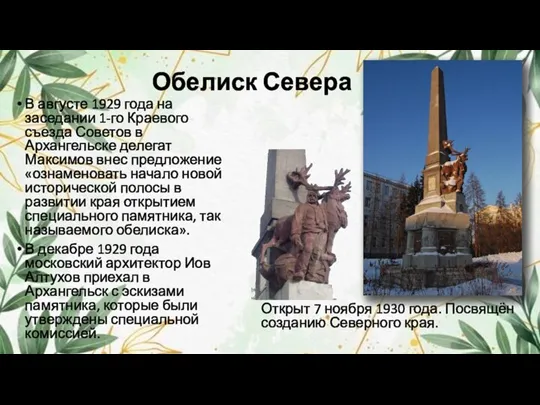 Обелиск Севера

• В августе 1929 года на заседании 1-го Краевого съезда Советов в Архангельске делегат Максимов внес предложение «ознаменовать начало новой исторической полосы в развитии края открытием специального памятника, так называемого обелиска».

• В декабре 1929 года московский архитектор Иов Алтухов приехал в Архангельск с эскизами памятника, которые были утверждены специальной комиссией.

Открыт 7 ноября 1930 года. Посвящён созданию Северного края.